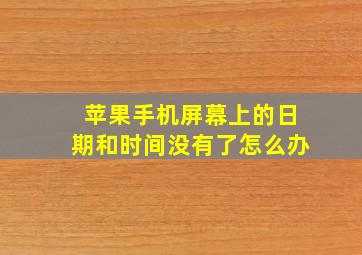 苹果手机屏幕上的日期和时间没有了怎么办